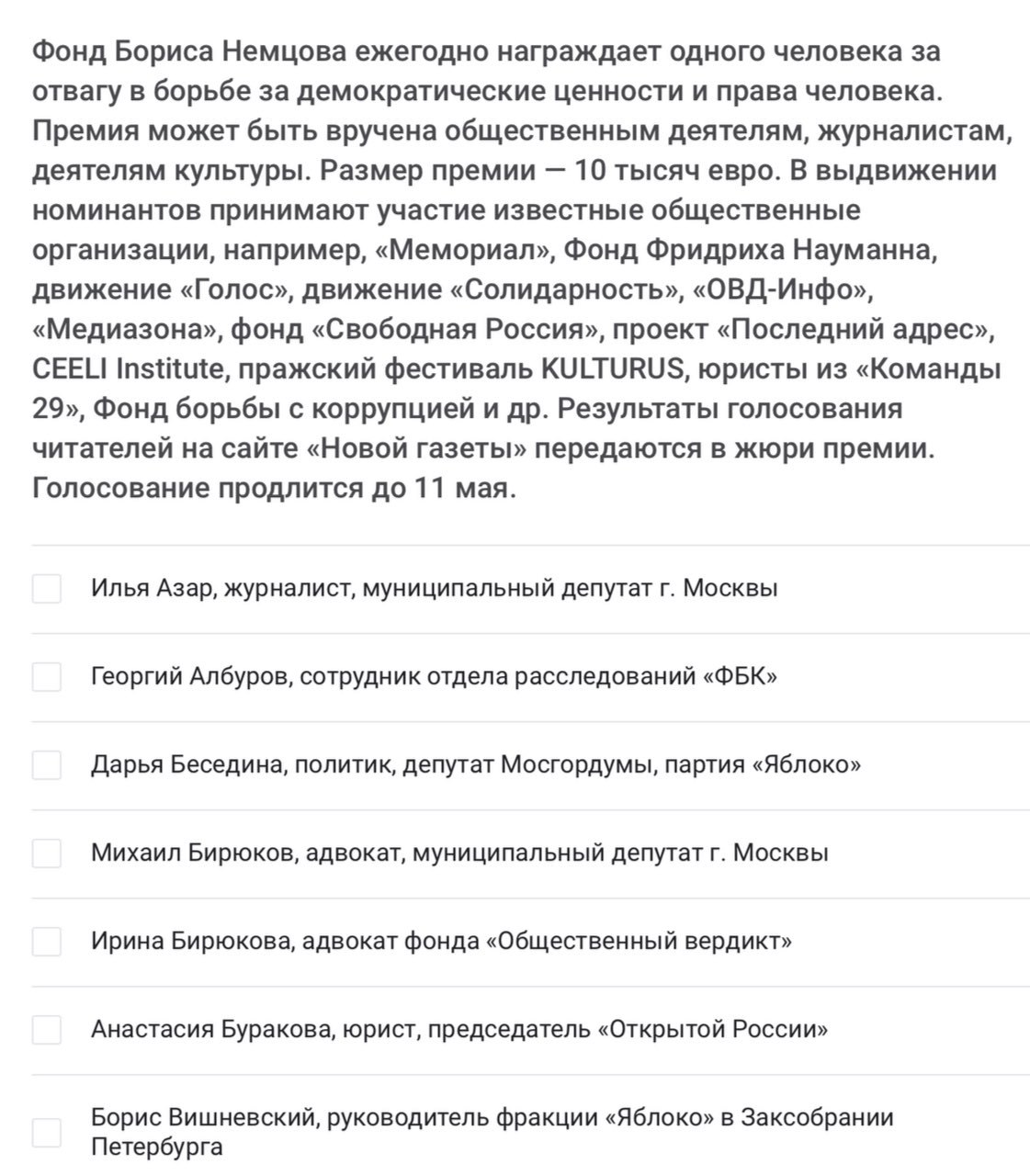 Фонд Бориса Немцова ежегодно награждает одного человека за отвагу в борьбе за демократические ценности и права человека. Премия может быть вручена общественным деятелям, журналистам, деятелям культуры. Размер премии — 10 тысяч евро. В выдвижении номинантов принимают участие известные общественные организации, например, «Мемориал», Фонд Фридриха Науманна, движение «Голос», движение «Солидарность», «ОВД-Инфо», «Медиазона», фонд «Свободная Россия», проект «Последний адрес», CEELI Institute, пражский фестиваль KULTURUS, юристы из «Команды 29», Фонд борьбы с коррупцией и др. Результаты голосования читателей на сайте «Новой газеты» передаются в жюри премии. Голосование продлится до 11 мая.

Илья Азар, журналист, муниципальный депутат г. Москвы

Георгий Албуров, сотрудник отдела расследований «ФБК»

Дарья Беседина, политик, депутат Мосгордумы, партия «Яблоко»

Михаил Бирюков, адвокат, муниципальный депутат г. Москвы

Ирина Бирюкова, адвокат фонда «Общественный вердикт»

Анастасия Буракова, юрист, председатель «Открытой России»

Борис Вишневский, руководитель фракции «Яблоко» в Заксобрании Петербурга